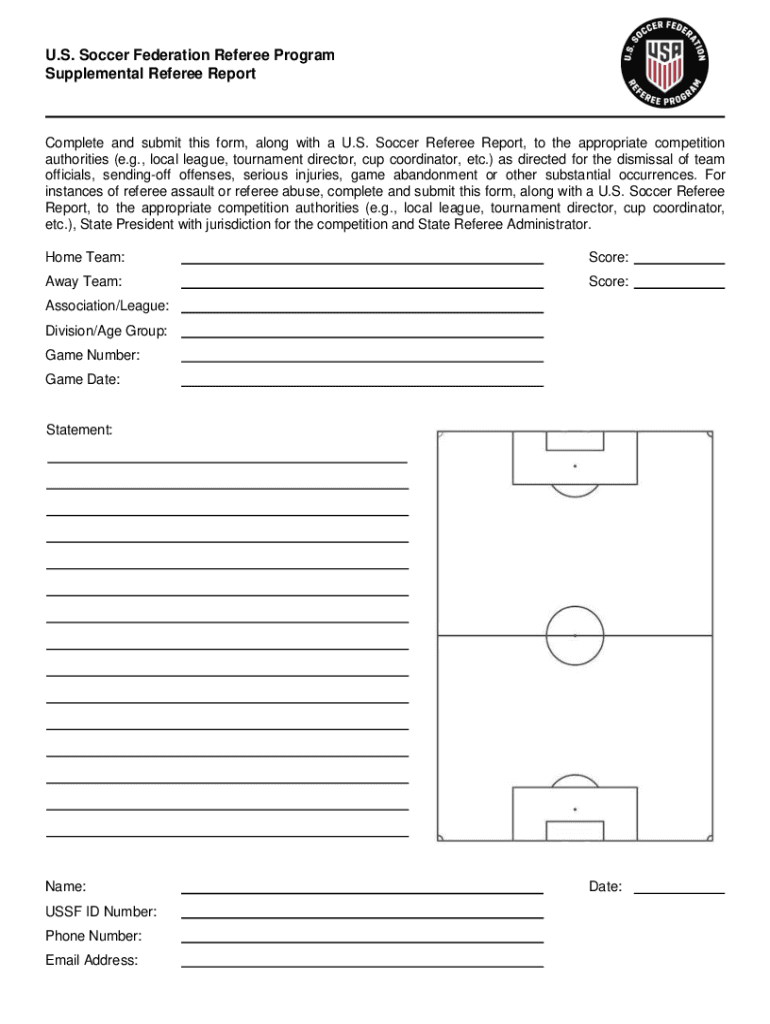 U.S. Soccer Federation Referee Program
Supplemental Referee Report

U.S. SOCCER FEDERATION
USA
REFEREE PROGRAM

Complete and submit this form, along with a U.S. Soccer Referee Report, to the appropriate competition authorities (e.g., local league, tournament director, cup coordinator, etc.) as directed for the dismissal of team officials, sending-off offenses, serious injuries, game abandonment or other substantial occurrences. For instances of referee assault or referee abuse, complete and submit this form, along with a U.S. Soccer Referee Report, to the appropriate competition authorities (e.g., local league, tournament director, cup coordinator, etc.), State President with jurisdiction for the competition and State Referee Administrator.

Home Team:

Score:

Away Team:

Score:

Association/League:

Division/Age Group:

Game Number:

Game Date:

Statement:

Name:

Date:

USSF ID Number:

Phone Number:

Email Address: